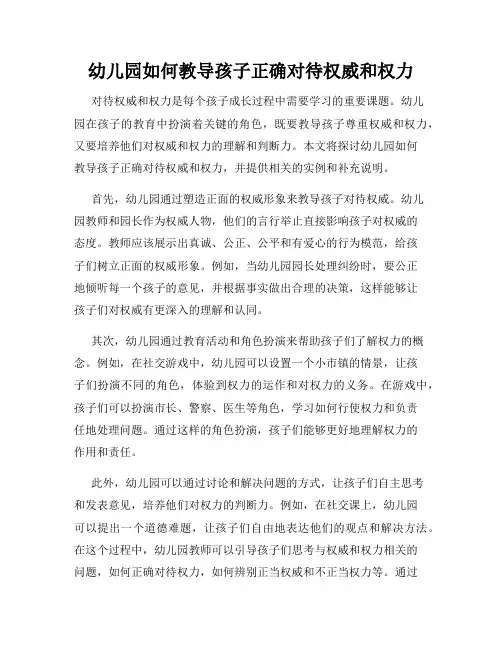 幼儿园如何教导孩子正确对待权威和权力

对待权威和权力是每个孩子成长过程中需要学习的重要课题。幼儿园在孩子的教育中扮演着关键的角色，既要教导孩子尊重权威和权力，又要培养他们对权威和权力的理解和判断力。本文将探讨幼儿园如何教导孩子正确对待权威和权力，并提供相关的实例和补充说明。

首先，幼儿园通过塑造正面的权威形象来教导孩子对待权威。幼儿园教师和园长作为权威人物，他们的言行举止直接影响孩子对权威的态度。教师应该展示出真诚、公正、公平和有爱心的行为模范，给孩子们树立正面的权威形象。例如，当幼儿园园长处理纠纷时，要公正地倾听每一个孩子的意见，并根据事实做出合理的决策，这样能够让孩子们对权威有更深入的理解和认同。

其次，幼儿园通过教育活动和角色扮演来帮助孩子们了解权力的概念。例如，在社交游戏中，幼儿园可以设置一个小市镇的情景，让孩子们扮演不同的角色，体验到权力的运作和对权力的义务。在游戏中，孩子们可以扮演市长、警察、医生等角色，学习如何行使权力和负责任地处理问题。通过这样的角色扮演，孩子们能够更好地理解权力的作用和责任。

此外，幼儿园可以通过讨论和解决问题的方式，让孩子们自主思考和发表意见，培养他们对权力的判断力。例如，在社交课上，幼儿园可以提出一个道德难题，让孩子们自由地表达他们的观点和解决方法。在这个过程中，幼儿园教师可以引导孩子们思考与权威和权力相关的问题，如何正确对待权力，如何辨别正当权威和不正当权力等。通过